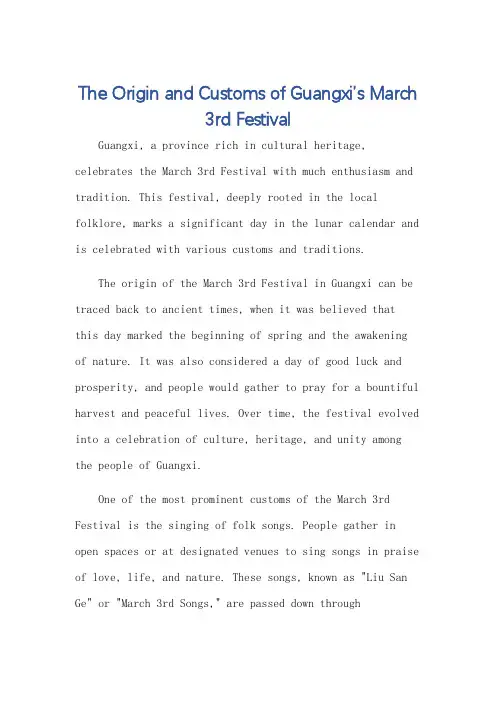 The Origin and Customs of Guangxi's March 3rd Festival

Guangxi, a province rich in cultural heritage, celebrates the March 3rd Festival with much enthusiasm and tradition. This festival, deeply rooted in the local folklore, marks a significant day in the lunar calendar and is celebrated with various customs and traditions.

The origin of the March 3rd Festival in Guangxi can be traced back to ancient times, when it was believed that this day marked the beginning of spring and the awakening of nature. It was also considered a day of good luck and prosperity, and people would gather to pray for a bountiful harvest and peaceful lives. Over time, the festival evolved into a celebration of culture, heritage, and unity among the people of Guangxi.

One of the most prominent customs of the March 3rd Festival is the singing of folk songs. People gather in open spaces or at designated venues to sing songs in praise of love, life, and nature. These songs, known as "Liu San Ge" or "March 3rd Songs," are passed down through